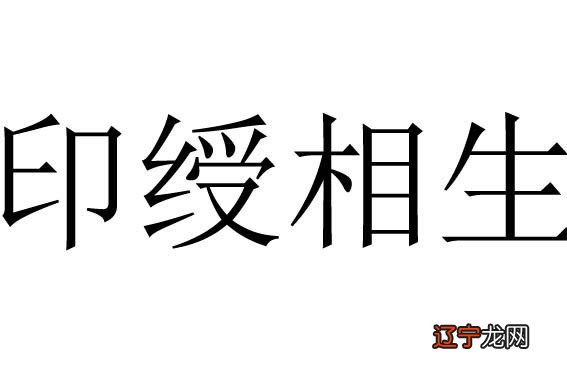 印绶相生

辽宁龙网